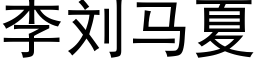 李刘马夏